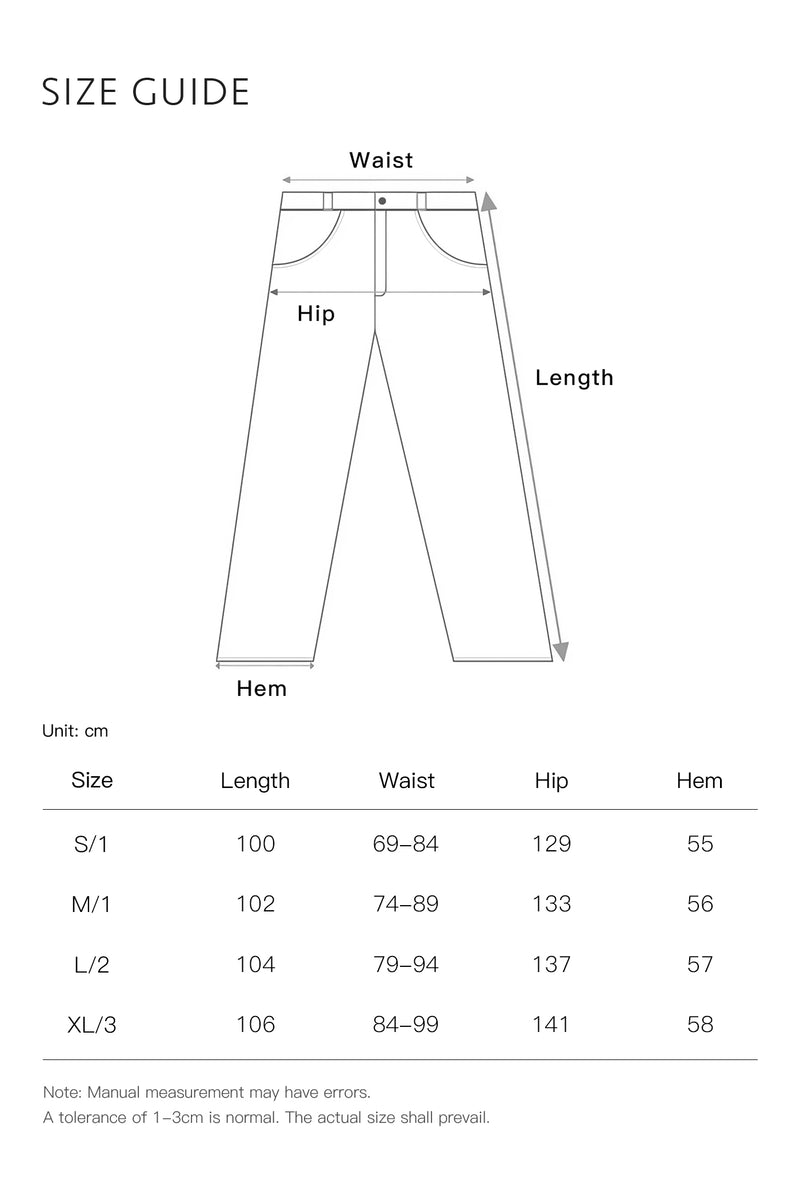 SIZE GUIDE

Waist

Hip

Length

Hem

Unit: cm

| Size | Length | Waist | Hip | Hem |
|---|---|---|---|---|
| S/1 | 100 | 69–84 | 129 | 55 |
| M/1 | 102 | 74–89 | 133 | 56 |
| L/2 | 104 | 79–94 | 137 | 57 |
| XL/3 | 106 | 84–99 | 141 | 58 |

Note: Manual measurement may have errors.
A tolerance of 1–3cm is normal. The actual size shall prevail.